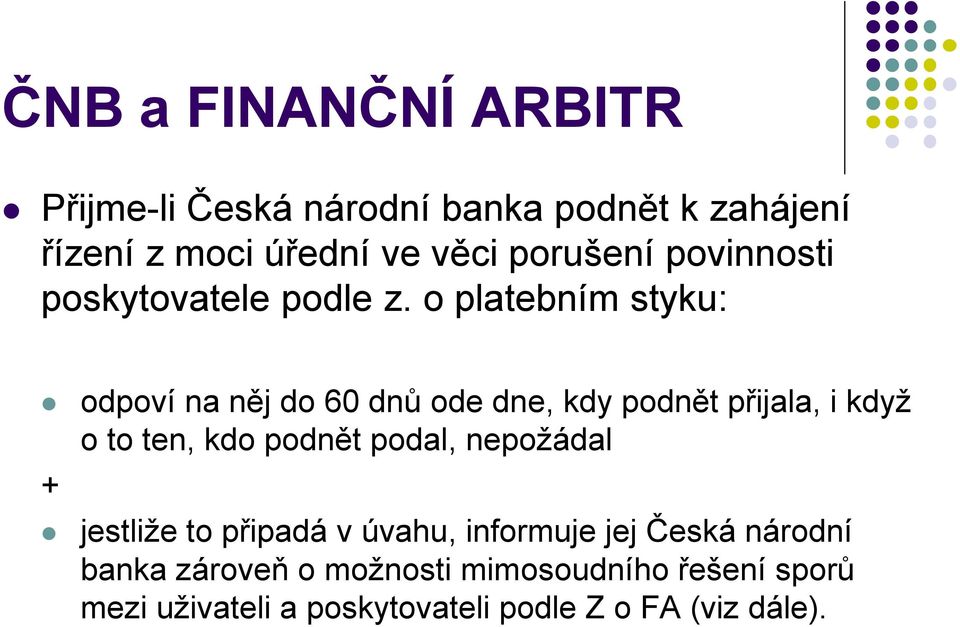 ČNB a FINANČNÍ ARBITR

Přijme-li Česká národní banka podnět k zahájení řízení z moci úřední ve věci porušení povinnosti poskytovatele podle z. o platebním styku:

odpoví na něj do 60 dnů ode dne, kdy podnět přijala, i když o to ten, kdo podnět podal, nepožádal

+

jestliže to připadá v úvahu, informuje jej Česká národní banka zároveň o možnosti mimosoudního řešení sporů mezi uživateli a poskytovateli podle Z o FA (viz dále).